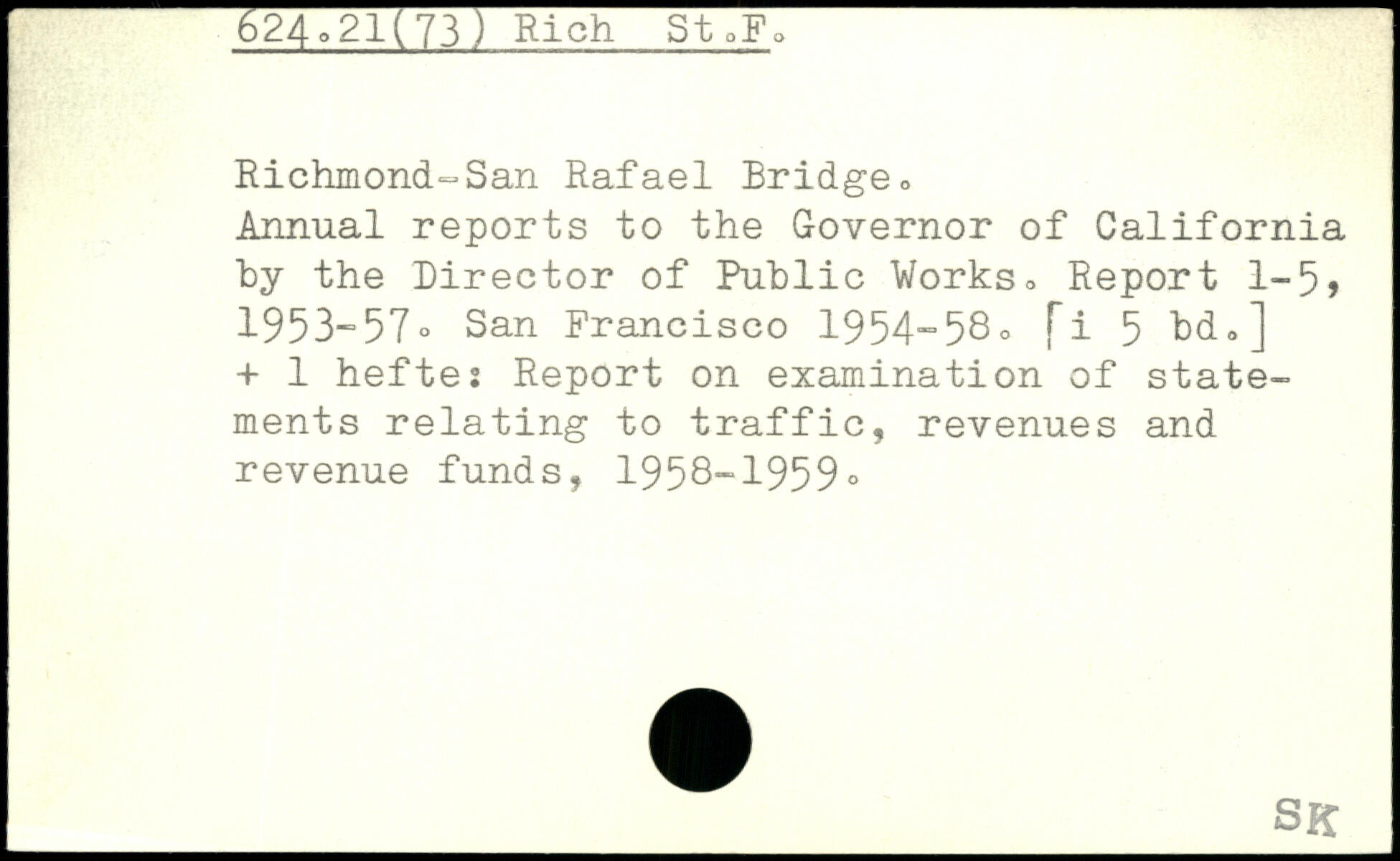 624.21(73) Rich St.F.

Richmond-San Rafael Bridge.
Annual reports to the Governor of California by the Director of Public Works. Report 1-5, 1953-57. San Francisco 1954-58. [i 5 bd.] + 1 hefte: Report on examination of statements relating to traffic, revenues and revenue funds, 1958-1959.

SK